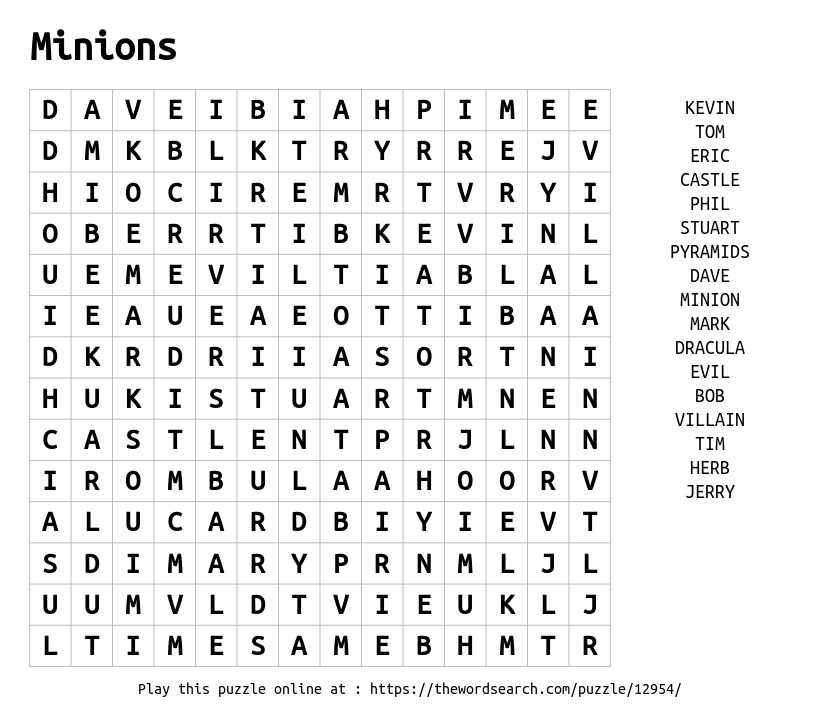 Minions

| D | A | V | E | I | B | I | A | H | P | I | M | E | E |
|---|---|---|---|---|---|---|---|---|---|---|---|---|---|
| D | M | K | B | L | K | T | R | Y | R | R | E | J | V |
| H | I | O | C | I | R | E | M | R | T | V | R | Y | I |
| O | B | E | R | R | T | I | B | K | E | V | I | N | L |
| U | E | M | E | V | I | L | T | I | A | B | L | A | L |
| I | E | A | U | E | A | E | O | T | T | I | B | A | A |
| D | K | R | D | R | I | I | A | S | O | R | T | N | I |
| H | U | K | I | S | T | U | A | R | T | M | N | E | N |
| C | A | S | T | L | E | N | T | P | R | J | L | N | N |
| I | R | O | M | B | U | L | A | A | H | O | O | R | V |
| A | L | U | C | A | R | D | B | I | Y | I | E | V | T |
| S | D | I | M | A | R | Y | P | R | N | M | L | J | L |
| U | U | M | V | L | D | T | V | I | E | U | K | L | J |
| L | T | I | M | E | S | A | M | E | B | H | M | T | R |

KEVIN
TOM
ERIC
CASTLE
PHIL
STUART
PYRAMIDS
DAVE
MINION
MARK
DRACULA
EVIL
BOB
VILLAIN
TIM
HERB
JERRY

Play this puzzle online at : https://thewordsearch.com/puzzle/12954/